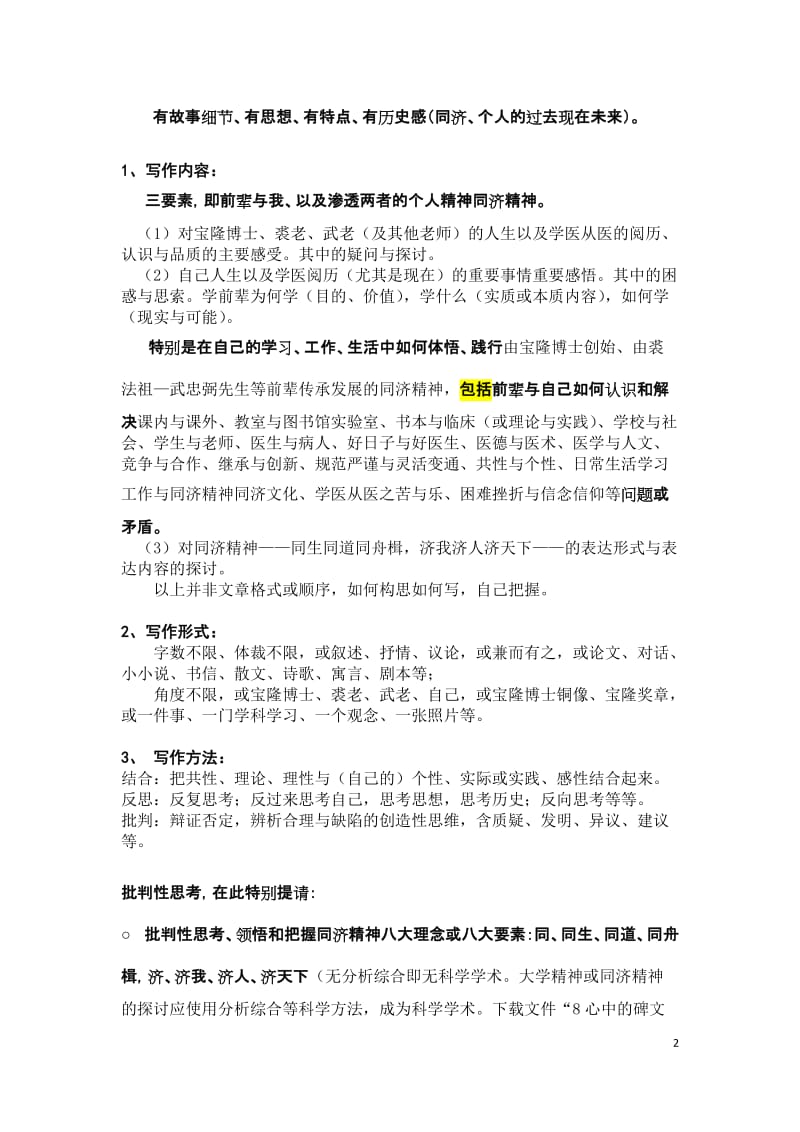 有故事细节、有思想、有特点、有历史感（同济、个人的过去现在未来）。

1、写作内容：

三要素，即前辈与我、以及渗透两者的个人精神同济精神。

（1）对宝隆博士、裘老、武老（及其他老师）的人生以及学医从医的阅历、认识与品质的主要感受。其中的疑问与探讨。

（2）自己人生以及学医阅历（尤其是现在）的重要事情重要感悟。其中的困惑与思索。学前辈为何学（目的、价值），学什么（实质或本质内容），如何学（现实与可能）。

特别是在自己的学习、工作、生活中如何体悟、践行由宝隆博士创始、由裘法祖—武忠弼先生等前辈传承发展的同济精神，包括前辈与自己如何认识和解决课内与课外、教室与图书馆实验室、书本与临床（或理论与实践）、学校与社会、学生与老师、医生与病人、好日子与好医生、医德与医术、医学与人文、竞争与合作、继承与创新、规范严谨与灵活变通、共性与个性、日常生活学习工作与同济精神同济文化、学医从医之苦与乐、困难挫折与信念信仰等问题或矛盾。

（3）对同济精神——同生同道同舟楫，济我济人济天下——的表达形式与表达内容的探讨。

以上并非文章格式或顺序，如何构思如何写，自己把握。

2、写作形式：

字数不限、体裁不限，或叙述、抒情、议论，或兼而有之，或论文、对话、小小说、书信、散文、诗歌、寓言、剧本等；

角度不限，或宝隆博士、裘老、武老、自己，或宝隆博士铜像、宝隆奖章，或一件事、一门学科学习、一个观念、一张照片等。

3、 写作方法：

结合：把共性、理论、理性与（自己的）个性、实际或实践、感性结合起来。

反思：反复思考；反过来思考自己，思考思想，思考历史；反向思考等等。

批判：辩证否定，辨析合理与缺陷的创造性思维，含质疑、发明、异议、建议等。

批判性思考，在此特别提请：

○ 批判性思考、领悟和把握同济精神八大理念或八大要素：同、同生、同道、同舟楫，济、济我、济人、济天下（无分析综合即无科学学术。大学精神或同济精神的探讨应使用分析综合等科学方法，成为科学学术。下载文件“8 心中的碑文

2